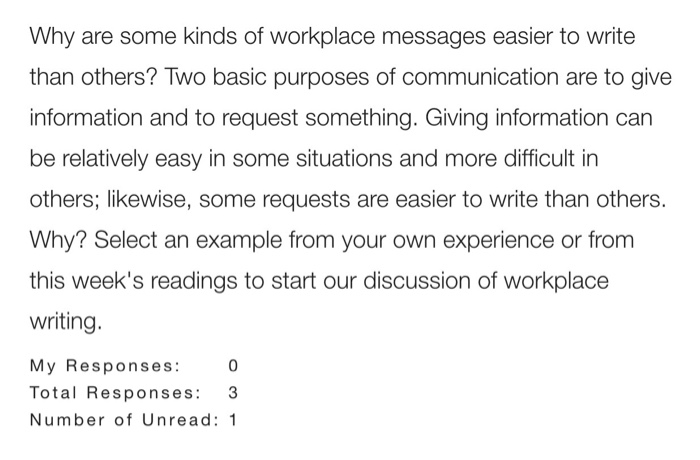 Why are some kinds of workplace messages easier to write than others? Two basic purposes of communication are to give information and to request something. Giving information can be relatively easy in some situations and more difficult in others; likewise, some requests are easier to write than others. Why? Select an example from your own experience or from this week's readings to start our discussion of workplace writing.

My Responses: 0
Total Responses: 3
Number of Unread: 1